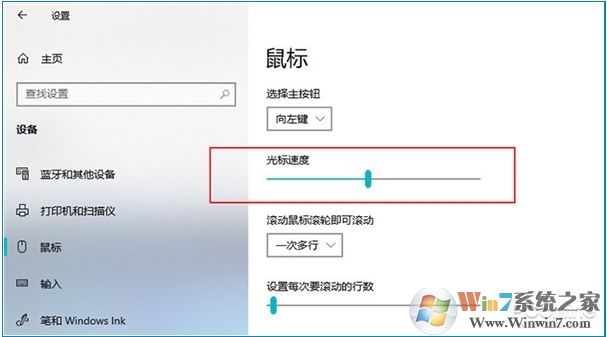 设置

主页

查找设置

设备

蓝牙和其他设备

打印机和扫描仪

鼠标

输入

笔和 Windows Ink

鼠标

选择主按钮

向左键

光标速度

滚动鼠标滚轮即可滚动

一次多行

设置每次要滚动的行数

Win7系统之家
Www.Winwin7.com